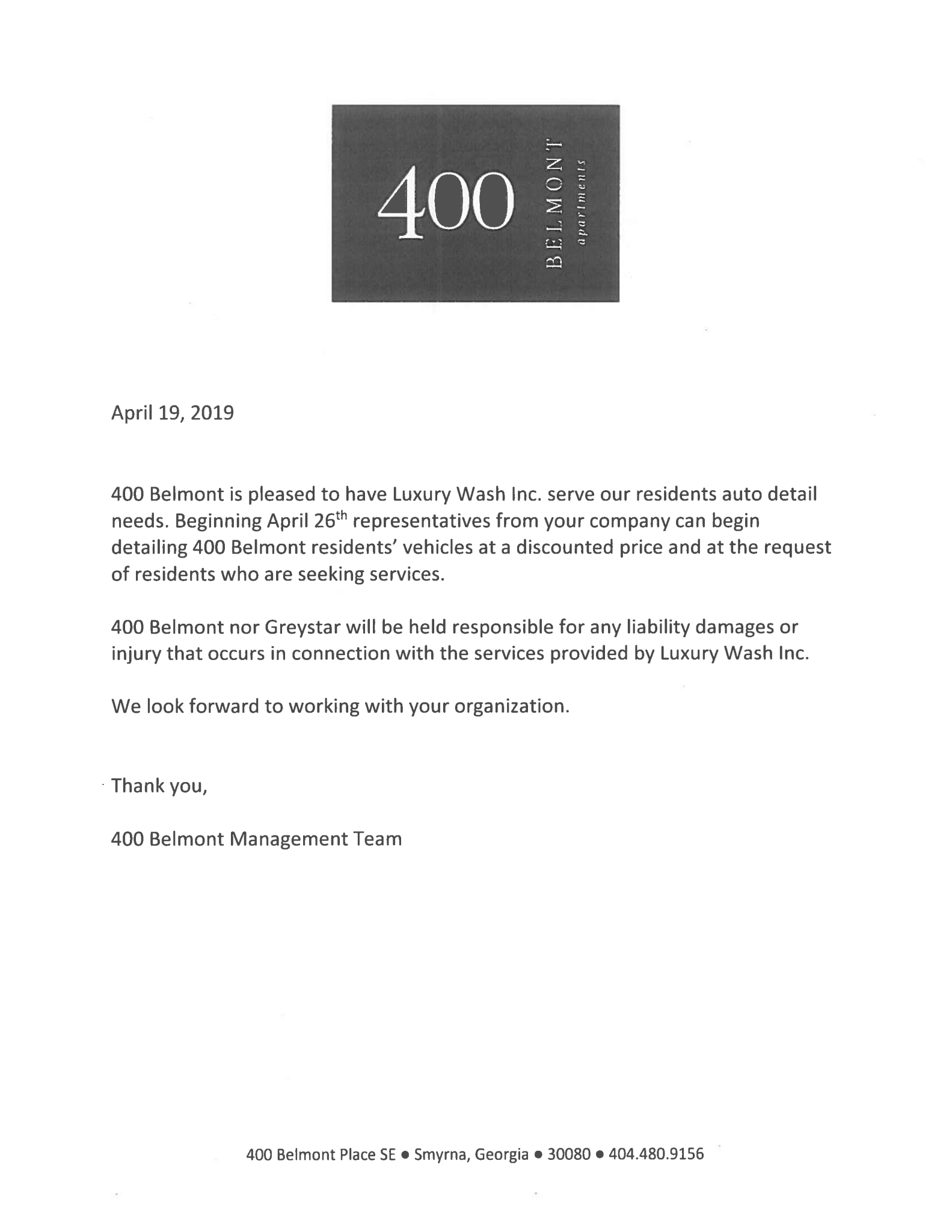 400 BELMONT apartments

April 19, 2019

400 Belmont is pleased to have Luxury Wash Inc. serve our residents auto detail needs. Beginning April 26$^{th}$ representatives from your company can begin detailing 400 Belmont residents' vehicles at a discounted price and at the request of residents who are seeking services.

400 Belmont nor Greystar will be held responsible for any liability damages or injury that occurs in connection with the services provided by Luxury Wash Inc.

We look forward to working with your organization.

Thank you,

400 Belmont Management Team

400 Belmont Place SE • Smyrna, Georgia • 30080 • 404.480.9156